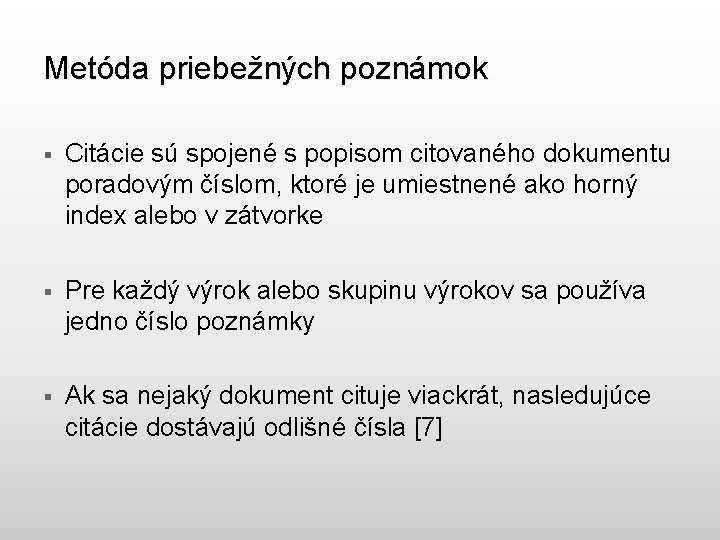 Metóda priebežných poznámok

▪ Citácie sú spojené s popisom citovaného dokumentu poradovým číslom, ktoré je umiestnené ako horný index alebo v zátvorke

▪ Pre každý výrok alebo skupinu výrokov sa používa jedno číslo poznámky

▪ Ak sa nejaký dokument cituje viackrát, nasledujúce citácie dostávajú odlišné čísla [7]